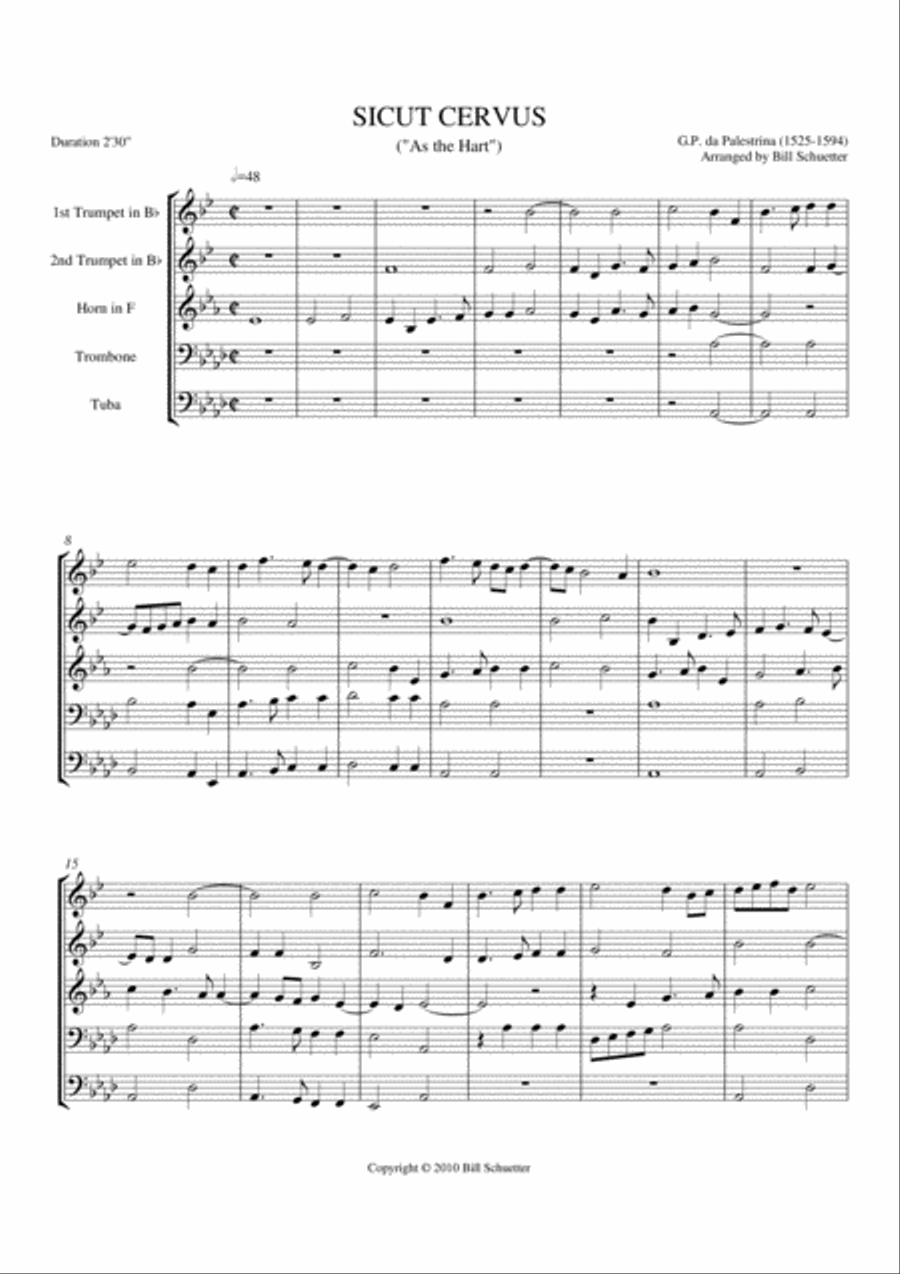 SICUT CERVUS
("As the Hart")

Duration 2'30"

G.P. da Palestrina (1525-1594)
Arranged by Bill Schuetter

♩=48

1st Trumpet in B♭

2nd Trumpet in B♭

Horn in F

Trombone

Tuba

8

15

Copyright © 2010 Bill Schuetter